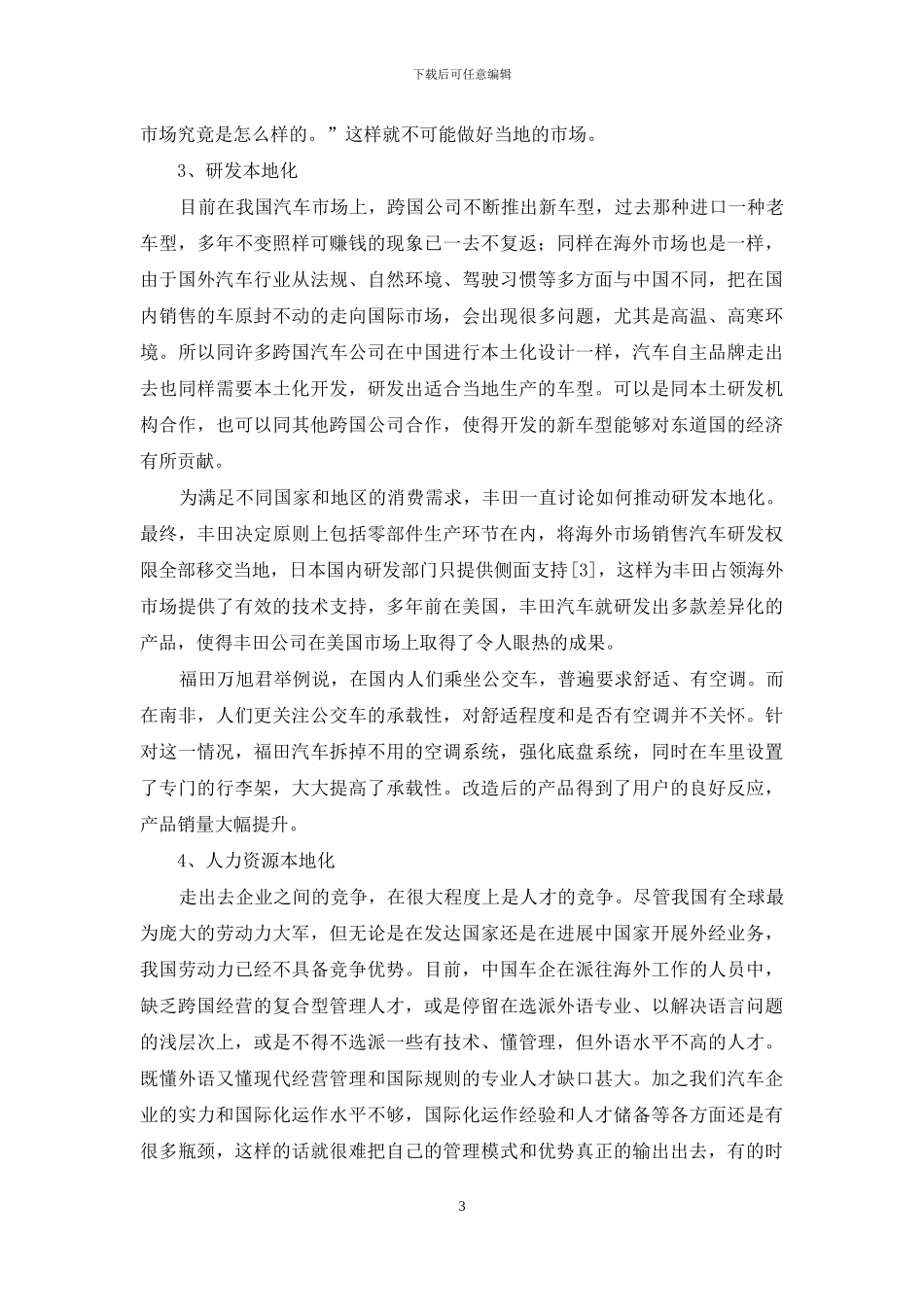 下载后可任意编辑

市场究竟是怎么样的。”这样就不可能做好当地的市场。

3、研发本地化

目前在我国汽车市场上，跨国公司不断推出新车型，过去那种进口一种老车型，多年不变照样可赚钱的现象已一去不复返；同样在海外市场也是一样，由于国外汽车行业从法规、自然环境、驾驶习惯等多方面与中国不同，把在国内销售的车原封不动的走向国际市场，会出现很多问题，尤其是高温、高寒环境。所以同许多跨国汽车公司在中国进行本土化设计一样，汽车自主品牌走出去也同样需要本土化开发，研发出适合当地生产的车型。可以是同本土研发机构合作，也可以同其他跨国公司合作，使得开发的新车型能够对东道国的经济有所贡献。

为满足不同国家和地区的消费需求，丰田一直讨论如何推动研发本地化。最终，丰田决定原则上包括零部件生产环节在内，将海外市场销售汽车研发权限全部移交当地，日本国内研发部门只提供侧面支持[3]，这样为丰田占领海外市场提供了有效的技术支持，多年前在美国，丰田汽车就研发出多款差异化的产品，使得丰田公司在美国市场上取得了令人眼热的成果。

福田万旭君举例说，在国内人们乘坐公交车，普遍要求舒适、有空调。而在南非，人们更关注公交车的承载性，对舒适程度和是否有空调并不关怀。针对这一情况，福田汽车拆掉不用的空调系统，强化底盘系统，同时在车里设置了专门的行李架，大大提高了承载性。改造后的产品得到了用户的良好反应，产品销量大幅提升。

4、人力资源本地化

走出去企业之间的竞争，在很大程度上是人才的竞争。尽管我国有全球最为庞大的劳动力大军，但无论是在发达国家还是在进展中国家开展外经业务，我国劳动力已经不具备竞争优势。目前，中国车企在派往海外工作的人员中，缺乏跨国经营的复合型管理人才，或是停留在选派外语专业、以解决语言问题的浅层次上，或是不得不选派一些有技术、懂管理，但外语水平不高的人才。既懂外语又懂现代经营管理和国际规则的专业人才缺口甚大。加之我们汽车企业的实力和国际化运作水平不够，国际化运作经验和人才储备等各方面还是有很多瓶颈，这样的话就很难把自己的管理模式和优势真正的输出出去，有的时

3